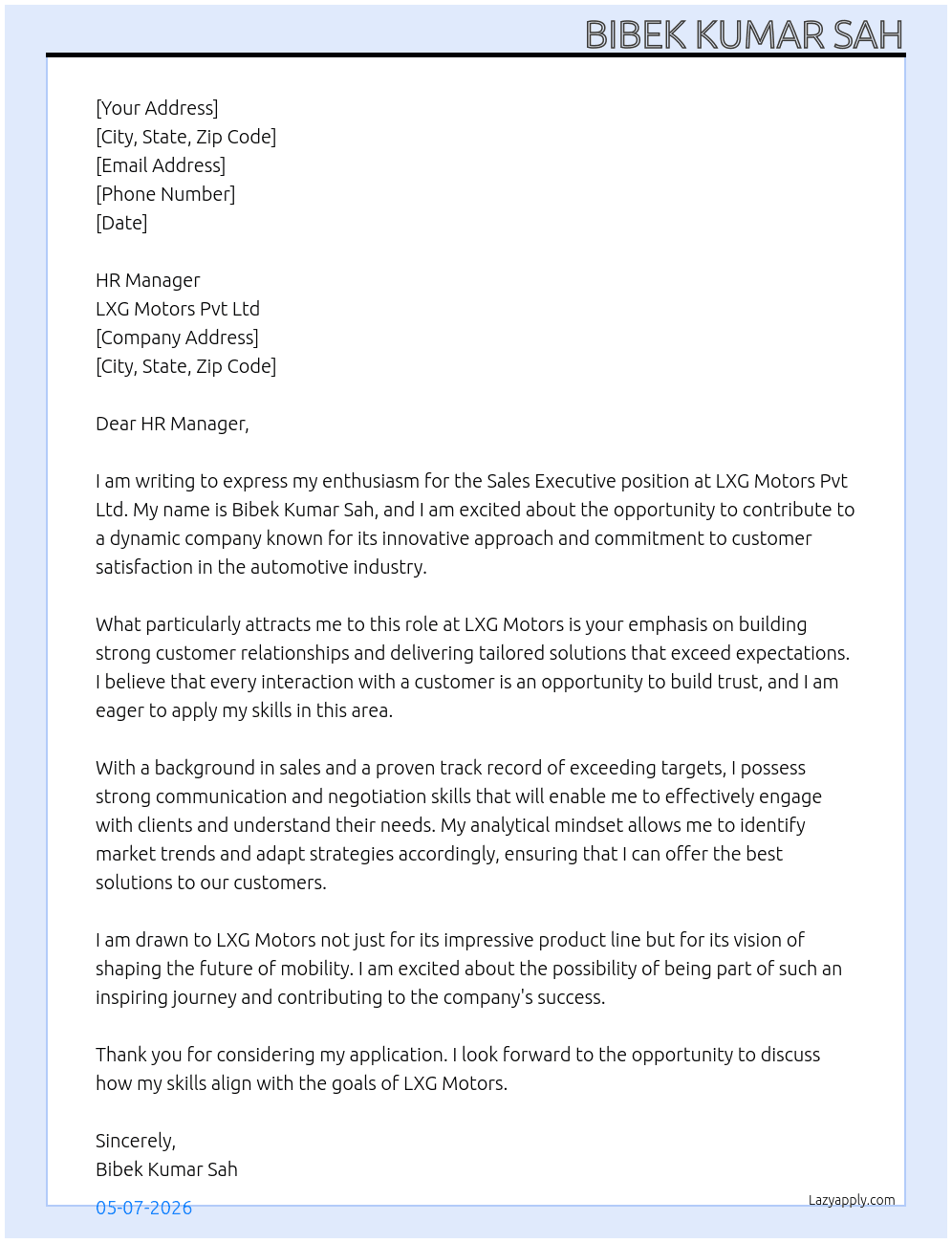 BIBEK KUMAR SAH

[Your Address]
[City, State, Zip Code]
[Email Address]
[Phone Number]
[Date]

HR Manager
LXG Motors Pvt Ltd
[Company Address]
[City, State, Zip Code]

Dear HR Manager,

I am writing to express my enthusiasm for the Sales Executive position at LXG Motors Pvt Ltd. My name is Bibek Kumar Sah, and I am excited about the opportunity to contribute to a dynamic company known for its innovative approach and commitment to customer satisfaction in the automotive industry.

What particularly attracts me to this role at LXG Motors is your emphasis on building strong customer relationships and delivering tailored solutions that exceed expectations. I believe that every interaction with a customer is an opportunity to build trust, and I am eager to apply my skills in this area.

With a background in sales and a proven track record of exceeding targets, I possess strong communication and negotiation skills that will enable me to effectively engage with clients and understand their needs. My analytical mindset allows me to identify market trends and adapt strategies accordingly, ensuring that I can offer the best solutions to our customers.

I am drawn to LXG Motors not just for its impressive product line but for its vision of shaping the future of mobility. I am excited about the possibility of being part of such an inspiring journey and contributing to the company's success.

Thank you for considering my application. I look forward to the opportunity to discuss how my skills align with the goals of LXG Motors.

Sincerely,
Bibek Kumar Sah

05-07-2026

Lazyapply.com